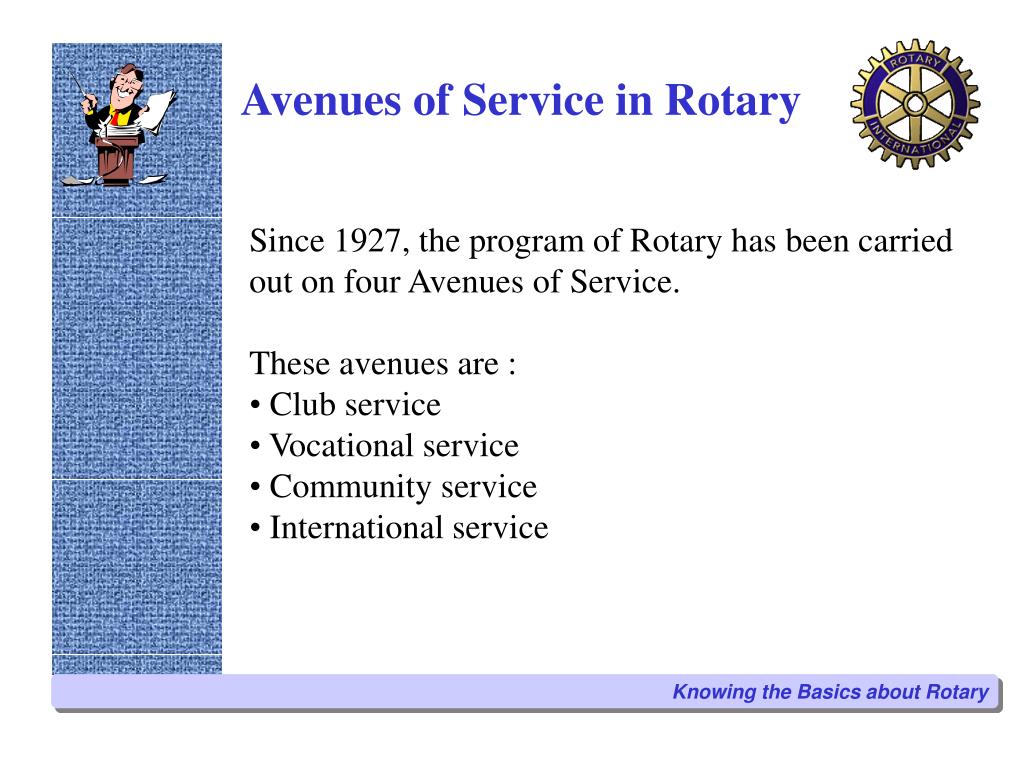 Avenues of Service in Rotary

ROTARY INTERNATIONAL

Since 1927, the program of Rotary has been carried out on four Avenues of Service.

These avenues are :
• Club service
• Vocational service
• Community service
• International service

Knowing the Basics about Rotary